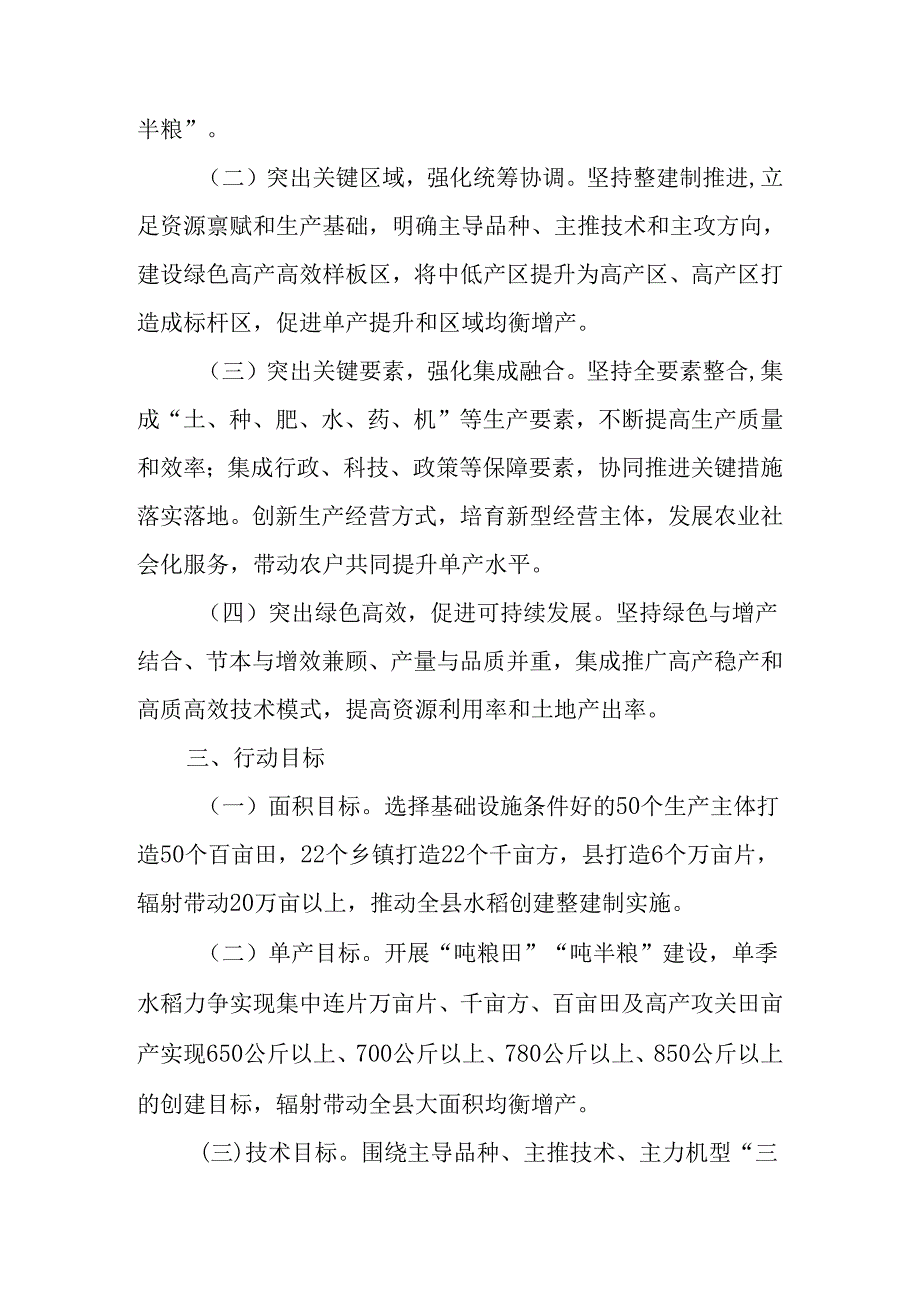 半粮”。

（二）突出关键区域，强化统筹协调。坚持整建制推进,立足资源禀赋和生产基础，明确主导品种、主推技术和主攻方向，建设绿色高产高效样板区，将中低产区提升为高产区、高产区打造成标杆区，促进单产提升和区域均衡增产。

（三）突出关键要素，强化集成融合。坚持全要素整合,集成“土、种、肥、水、药、机”等生产要素，不断提高生产质量和效率；集成行政、科技、政策等保障要素，协同推进关键措施落实落地。创新生产经营方式，培育新型经营主体，发展农业社会化服务，带动农户共同提升单产水平。

（四）突出绿色高效，促进可持续发展。坚持绿色与增产结合、节本与增效兼顾、产量与品质并重，集成推广高产稳产和高质高效技术模式，提高资源利用率和土地产出率。

三、行动目标

（一）面积目标。选择基础设施条件好的50个生产主体打造50个百亩田，22个乡镇打造22个千亩方，县打造6个万亩片，辐射带动20万亩以上，推动全县水稻创建整建制实施。

（二）单产目标。开展“吨粮田”“吨半粮”建设，单季水稻力争实现集中连片万亩片、千亩方、百亩田及高产攻关田亩产实现650公斤以上、700公斤以上、780公斤以上、850公斤以上的创建目标，辐射带动全县大面积均衡增产。

(三)技术目标。围绕主导品种、主推技术、主力机型“三